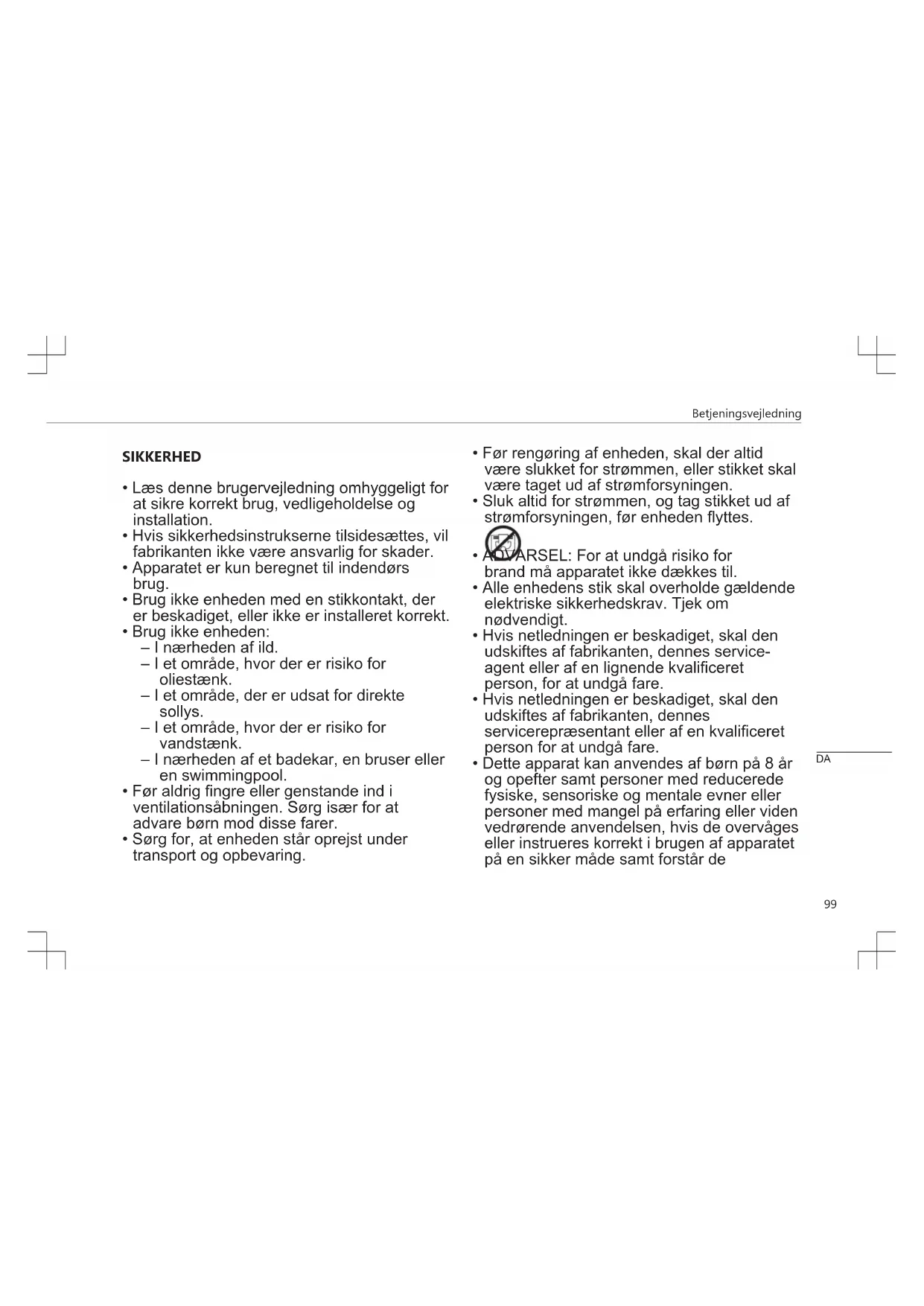 Betjeningsvejledning

SIKKERHED

• Læs denne brugervejledning omhyggeligt for at sikre korrekt brug, vedligeholdelse og installation.
• Hvis sikkerhedsinstrukserne tilsidesættes, vil fabrikanten ikke være ansvarlig for skader.
• Apparatet er kun beregnet til indendørs brug.
• Brug ikke enheden med en stikkontakt, der er beskadiget, eller ikke er installeret korrekt.
• Brug ikke enheden:
– I nærheden af ild.
– I et område, hvor der er risiko for oliestænk.
– I et område, der er udsat for direkte sollys.
– I et område, hvor der er risiko for vandstænk.
– I nærheden af et badekar, en bruser eller en swimmingpool.
• Før aldrig fingre eller genstande ind i ventilationsåbningen. Sørg især for at advare børn mod disse farer.
• Sørg for, at enheden står oprejst under transport og opbevaring.

• Før rengøring af enheden, skal der altid være slukket for strømmen, eller stikket skal være taget ud af strømforsyningen.
• Sluk altid for strømmen, og tag stikket ud af strømforsyningen, før enheden flyttes.
• ADVARSEL: For at undgå risiko for brand må apparatet ikke dækkes til.
• Alle enhedens stik skal overholde gældende elektriske sikkerhedskrav. Tjek om nødvendigt.
• Hvis netledningen er beskadiget, skal den udskiftes af fabrikanten, dennes serviceagent eller af en lignende kvalificeret person, for at undgå fare.
• Hvis netledningen er beskadiget, skal den udskiftes af fabrikanten, dennes servicerepræsentant eller af en kvalificeret person for at undgå fare.
• Dette apparat kan anvendes af børn på 8 år og opefter samt personer med reducerede fysiske, sensoriske og mentale evner eller personer med mangel på erfaring eller viden vedrørende anvendelsen, hvis de overvåges eller instrueres korrekt i brugen af apparatet på en sikker måde samt forstår de

DA

99